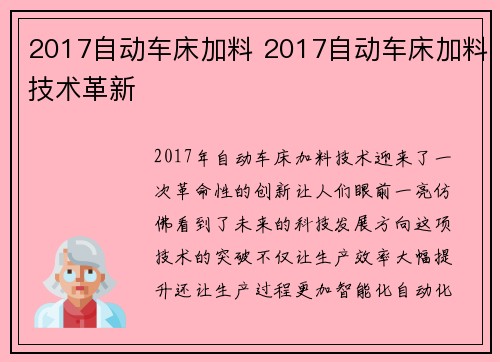 2017自动车床加料 2017自动车床加料技术革新

2017年自动车床加料技术迎来了一次革命性的创新让人们眼前一亮仿佛看到了未来的科技发展方向这项技术的突破不仅让生产效率大幅提升还让生产过程更加智能化自动化